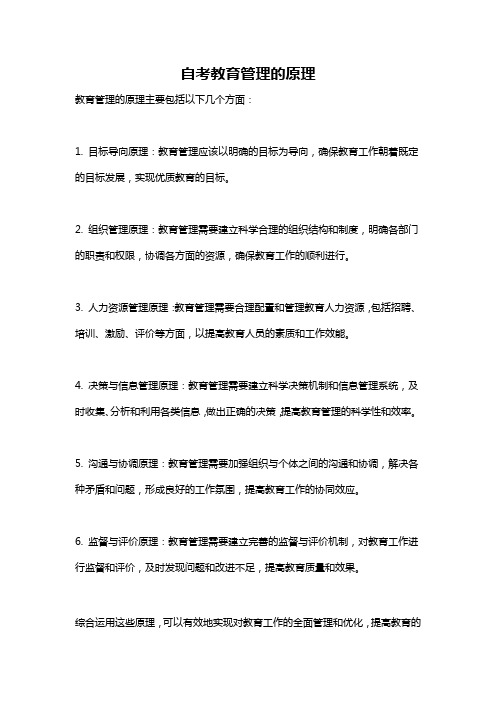 自考教育管理的原理

教育管理的原理主要包括以下几个方面：

1. 目标导向原理：教育管理应该以明确的目标为导向，确保教育工作朝着既定的目标发展，实现优质教育的目标。

2. 组织管理原理：教育管理需要建立科学合理的组织结构和制度，明确各部门的职责和权限，协调各方面的资源，确保教育工作的顺利进行。

3. 人力资源管理原理：教育管理需要合理配置和管理教育人力资源，包括招聘、培训、激励、评价等方面，以提高教育人员的素质和工作效能。

4. 决策与信息管理原理：教育管理需要建立科学决策机制和信息管理系统，及时收集、分析和利用各类信息，做出正确的决策，提高教育管理的科学性和效率。

5. 沟通与协调原理：教育管理需要加强组织与个体之间的沟通和协调，解决各种矛盾和问题，形成良好的工作氛围，提高教育工作的协同效应。

6. 监督与评价原理：教育管理需要建立完善的监督与评价机制，对教育工作进行监督和评价，及时发现问题和改进不足，提高教育质量和效果。

综合运用这些原理，可以有效地实现对教育工作的全面管理和优化，提高教育的